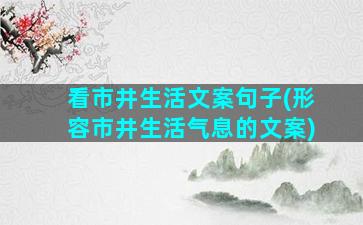 看市井生活文案句子(形容市井生活气息的文案)